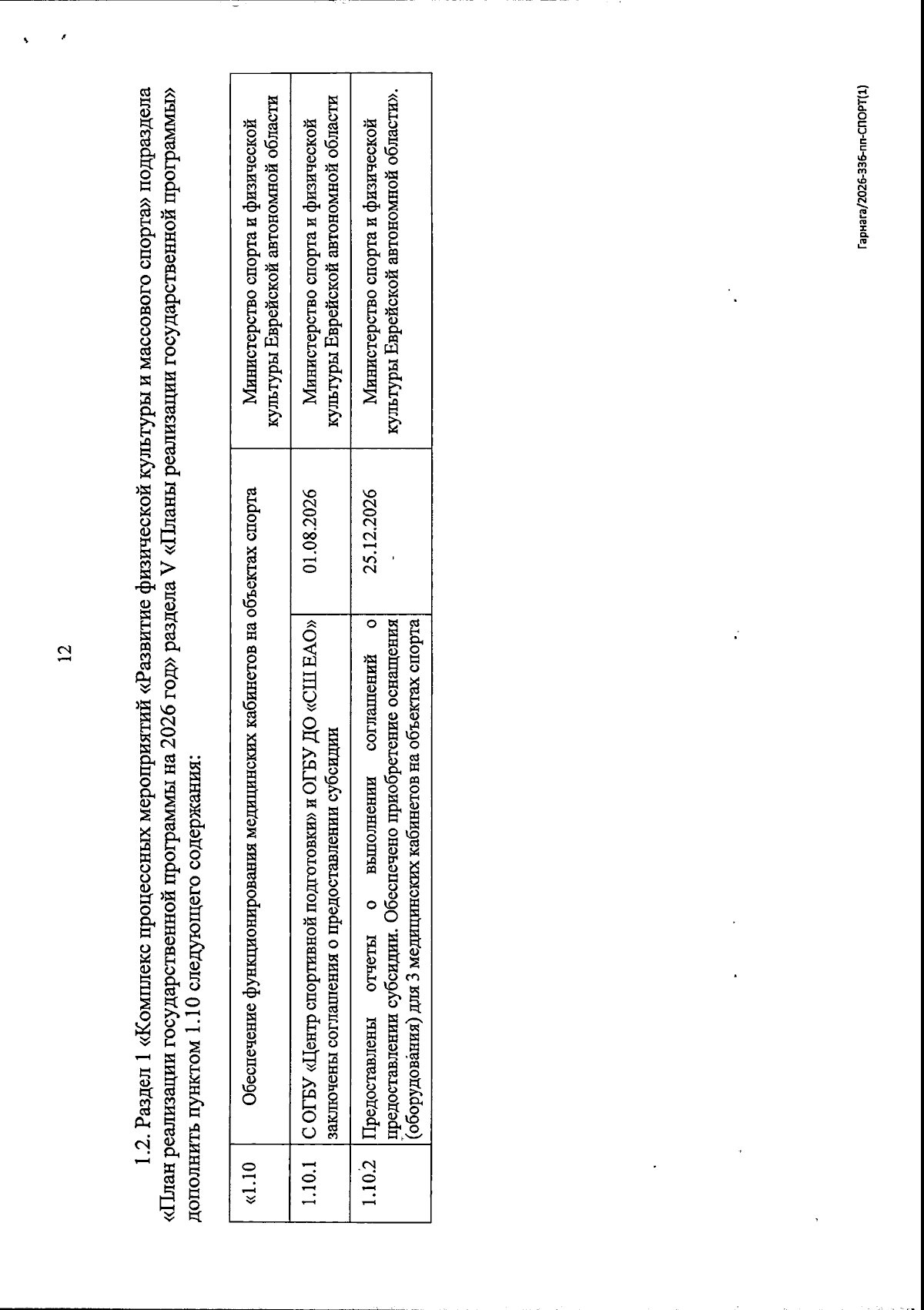 12

1.2. Раздел 1 «Комплекс процессных мероприятий «Развитие физической культуры и массового спорта» подраздела «План реализации государственной программы на 2026 год» раздела V «Планы реализации государственной программы» дополнить пунктом 1.10 следующего содержания:

| «1.10 | Обеспечение функционирования медицинских кабинетов на объектах спорта | | Министерство спорта и физической культуры Еврейской автономной области |
|---|---|---|---|
| 1.10.1 | С ОГБУ «Центр спортивной подготовки» и ОГБУ ДО «СШ ЕАО» заключены соглашения о предоставлении субсидии | 01.08.2026 | Министерство спорта и физической культуры Еврейской автономной области |
| 1.10.2 | Предоставлены отчеты о выполнении соглашений о предоставлении субсидии. Обеспечено приобретение оснащения (оборудования) для 3 медицинских кабинетов на объектах спорта | 25.12.2026 | Министерство спорта и физической культуры Еврейской автономной области». |

Гарнага/2026-336-пп-СПОРТ(1)